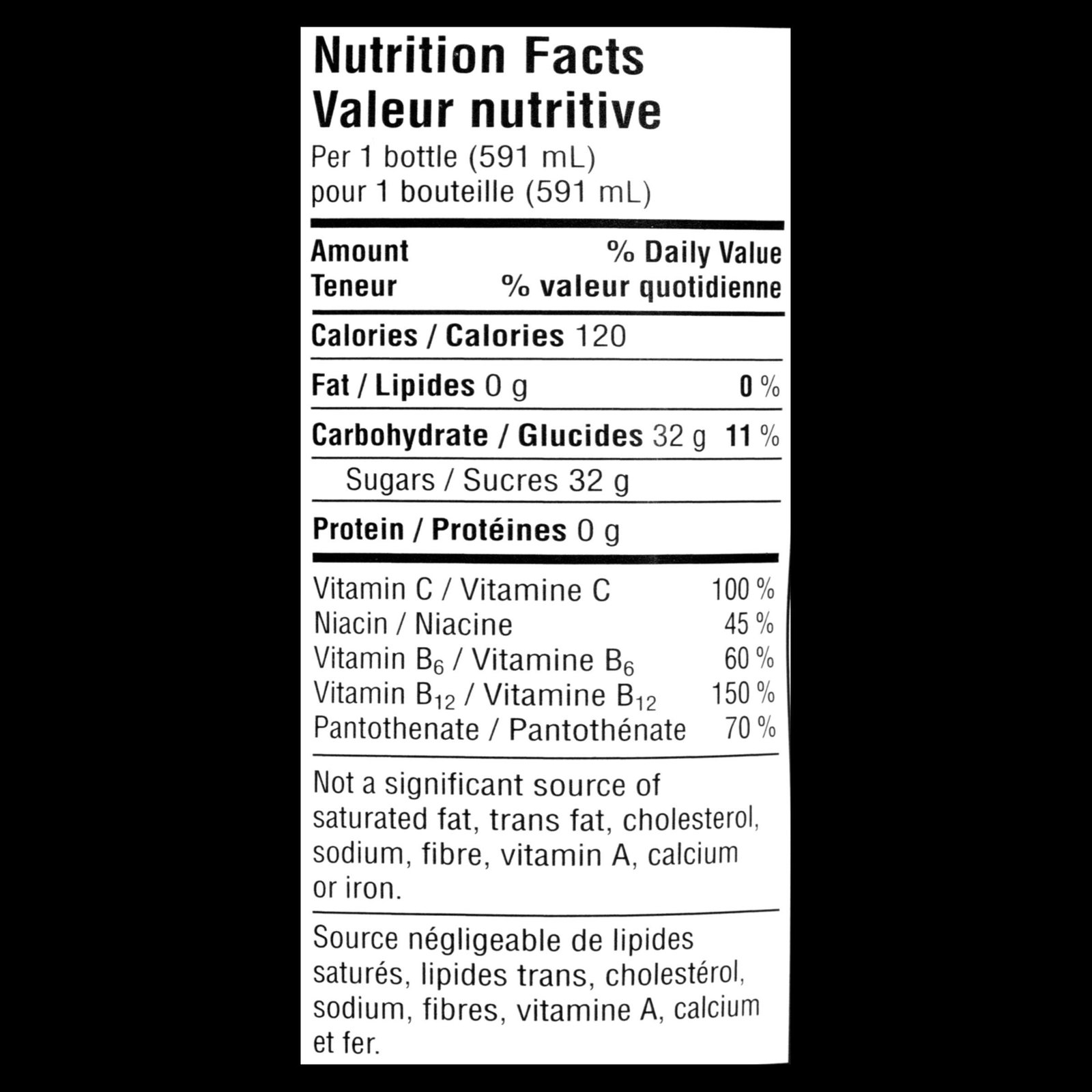 Nutrition Facts
Valeur nutritive
Per 1 bottle (591 mL)
pour 1 bouteille (591 mL)

Amount % Daily Value
Teneur % valeur quotidienne

Calories / Calories 120

Fat / Lipides 0 g 0 %

Carbohydrate / Glucides 32 g 11 %

Sugars / Sucres 32 g

Protein / Protéines 0 g

Vitamin C / Vitamine C 100 %
Niacin / Niacine 45 %
Vitamin $B_6$ / Vitamine $B_6$ 60 %
Vitamin $B_{12}$ / Vitamine $B_{12}$ 150 %
Pantothenate / Pantothénate 70 %

Not a significant source of saturated fat, trans fat, cholesterol, sodium, fibre, vitamin A, calcium or iron.

Source négligeable de lipides saturés, lipides trans, cholestérol, sodium, fibres, vitamine A, calcium et fer.